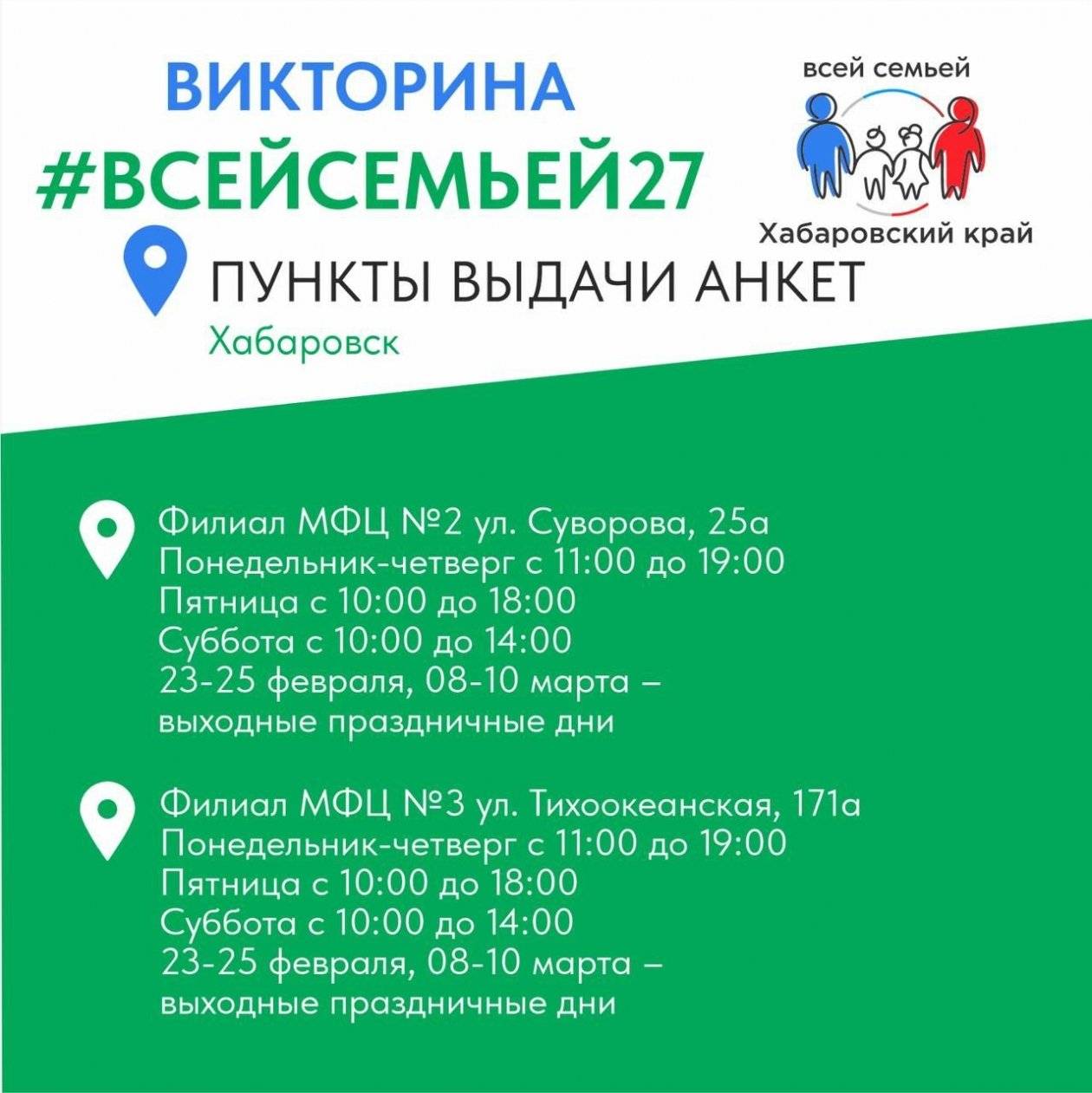 ВИКТОРИНА
#ВСЕЙСЕМЬЕЙ27

всей семьей
Хабаровский край

ПУНКТЫ ВЫДАЧИ АНКЕТ
Хабаровск

Филиал МФЦ №2 ул. Суворова, 25а
Понедельник-четверг с 11:00 до 19:00
Пятница с 10:00 до 18:00
Суббота с 10:00 до 14:00
23-25 февраля, 08-10 марта – выходные праздничные дни

Филиал МФЦ №3 ул. Тихоокеанская, 171а
Понедельник-четверг с 11:00 до 19:00
Пятница с 10:00 до 18:00
Суббота с 10:00 до 14:00
23-25 февраля, 08-10 марта – выходные праздничные дни